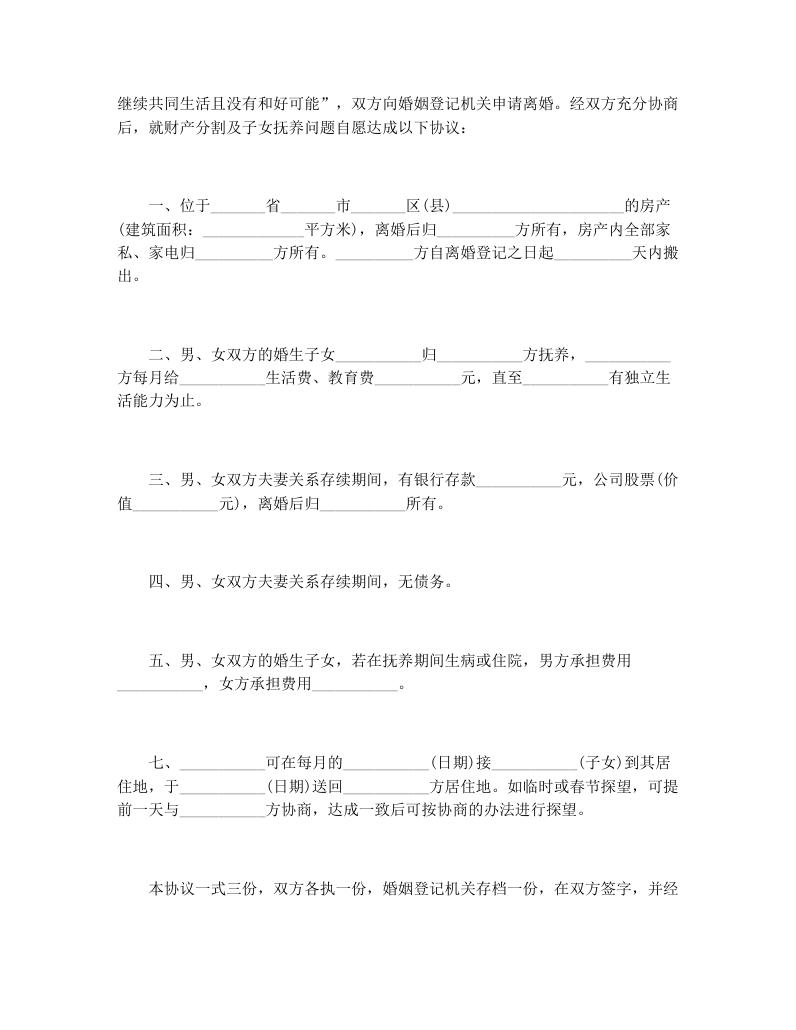 继续共同生活且没有和好可能”，双方向婚姻登记机关申请离婚。经双方充分协商后，就财产分割及子女抚养问题自愿达成以下协议：

一、位于_______省_______市_______区(县)______________________的房产(建筑面积：_____________平方米)，离婚后归__________方所有，房产内全部家私、家电归__________方所有。__________方自离婚登记之日起__________天内搬出。

二、男、女双方的婚生子女___________归___________方抚养，___________方每月给___________生活费、教育费___________元，直至___________有独立生活能力为止。

三、男、女双方夫妻关系存续期间，有银行存款___________元，公司股票(价值___________元)，离婚后归___________所有。

四、男、女双方夫妻关系存续期间，无债务。

五、男、女双方的婚生子女，若在抚养期间生病或住院，男方承担费用___________，女方承担费用___________。

七、___________可在每月的___________(日期)接___________(子女)到其居住地，于___________(日期)送回___________方居住地。如临时或春节探望，可提前一天与___________方协商，达成一致后可按协商的办法进行探望。

本协议一式三份，双方各执一份，婚姻登记机关存档一份，在双方签字，并经